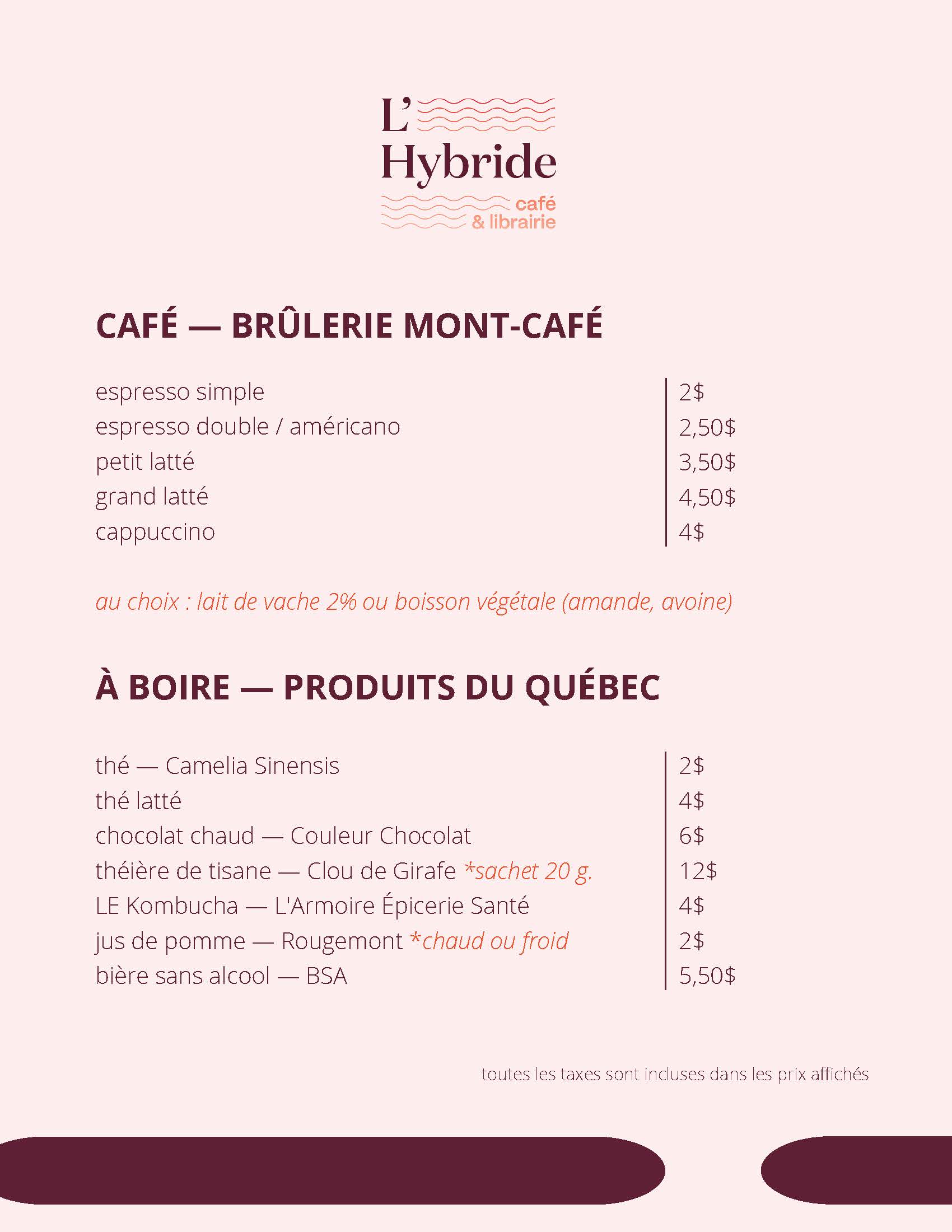 L'
Hybride
café
& librairie

CAFÉ — BRÛLERIE MONT-CAFÉ

| | |
|---|---|
| espresso simple | 2$ |
| espresso double / américano | 2,50$ |
| petit latté | 3,50$ |
| grand latté | 4,50$ |
| cappuccino | 4$ |

au choix : lait de vache 2% ou boisson végétale (amande, avoine)

À BOIRE — PRODUITS DU QUÉBEC

| | |
|---|---|
| thé — Camelia Sinensis | 2$ |
| thé latté | 4$ |
| chocolat chaud — Couleur Chocolat | 6$ |
| théière de tisane — Clou de Girafe *sachet 20 g. | 12$ |
| LE Kombucha — L'Armoire Épicerie Santé | 4$ |
| jus de pomme — Rougemont *chaud ou froid | 2$ |
| bière sans alcool — BSA | 5,50$ |

toutes les taxes sont incluses dans les prix affichés